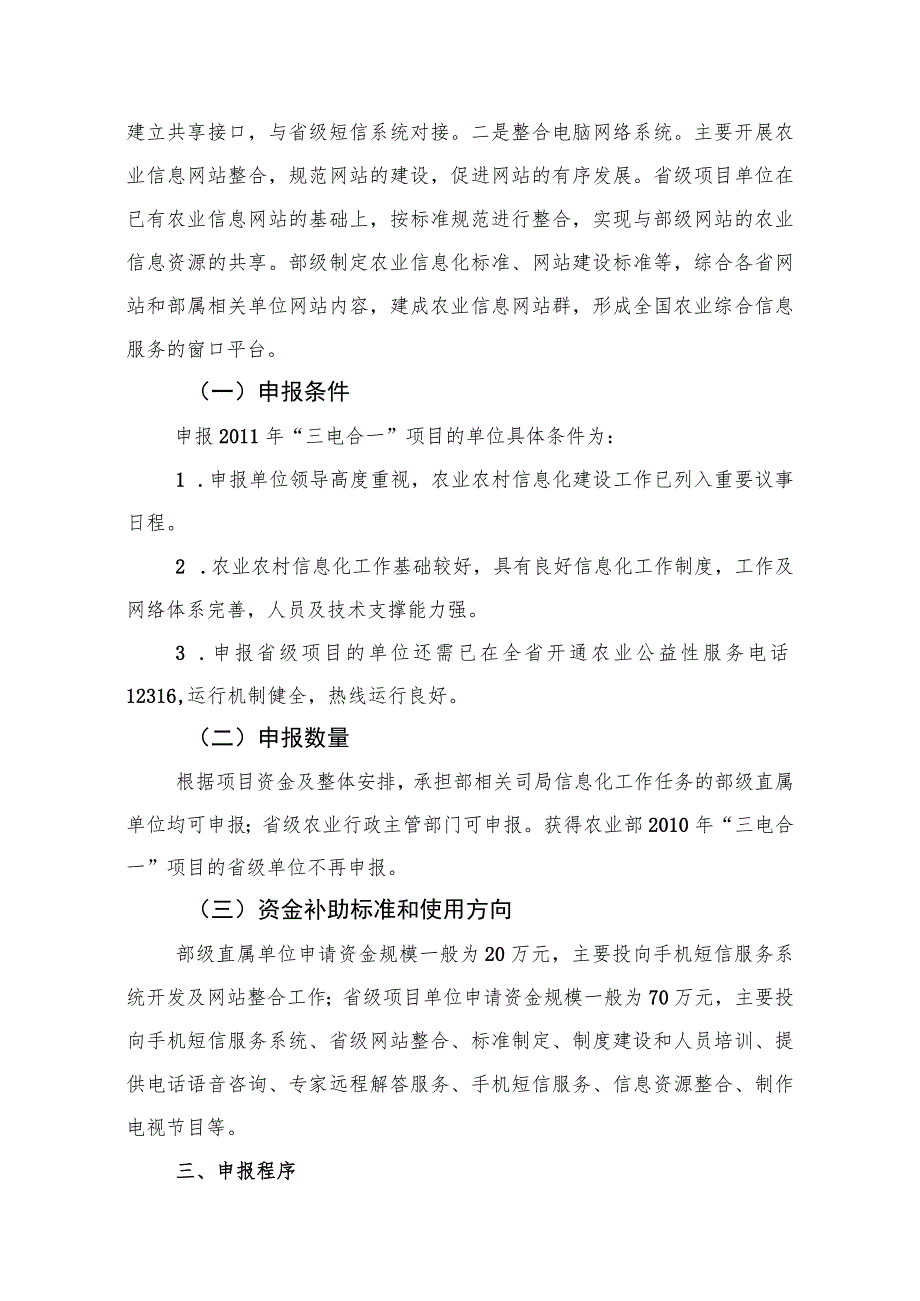 建立共享接口，与省级短信系统对接。二是整合电脑网络系统。主要开展农业信息网站整合，规范网站的建设，促进网站的有序发展。省级项目单位在已有农业信息网站的基础上，按标准规范进行整合，实现与部级网站的农业信息资源的共享。部级制定农业信息化标准、网站建设标准等，综合各省网站和部属相关单位网站内容，建成农业信息网站群，形成全国农业综合信息服务的窗口平台。

（一）申报条件

申报2011年“三电合一”项目的单位具体条件为：

1．申报单位领导高度重视，农业农村信息化建设工作已列入重要议事日程。

2．农业农村信息化工作基础较好，具有良好信息化工作制度，工作及网络体系完善，人员及技术支撑能力强。

3．申报省级项目的单位还需已在全省开通农业公益性服务电话12316,运行机制健全，热线运行良好。

（二）申报数量

根据项目资金及整体安排，承担部相关司局信息化工作任务的部级直属单位均可申报；省级农业行政主管部门可申报。获得农业部2010年“三电合一”项目的省级单位不再申报。

（三）资金补助标准和使用方向

部级直属单位申请资金规模一般为20万元，主要投向手机短信服务系统开发及网站整合工作；省级项目单位申请资金规模一般为70万元，主要投向手机短信服务系统、省级网站整合、标准制定、制度建设和人员培训、提供电话语音咨询、专家远程解答服务、手机短信服务、信息资源整合、制作电视节目等。

三、申报程序